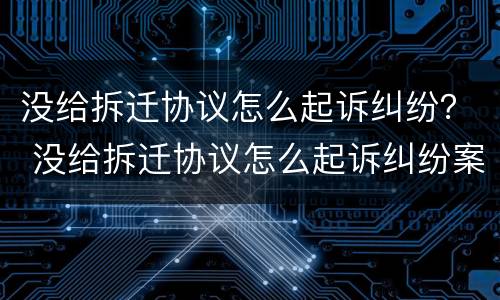 没给拆迁协议怎么起诉纠纷？
没给拆迁协议怎么起诉纠纷案